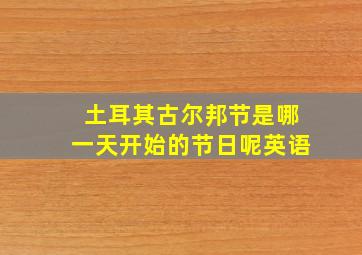 土耳其古尔邦节是哪一天开始的节日呢英语